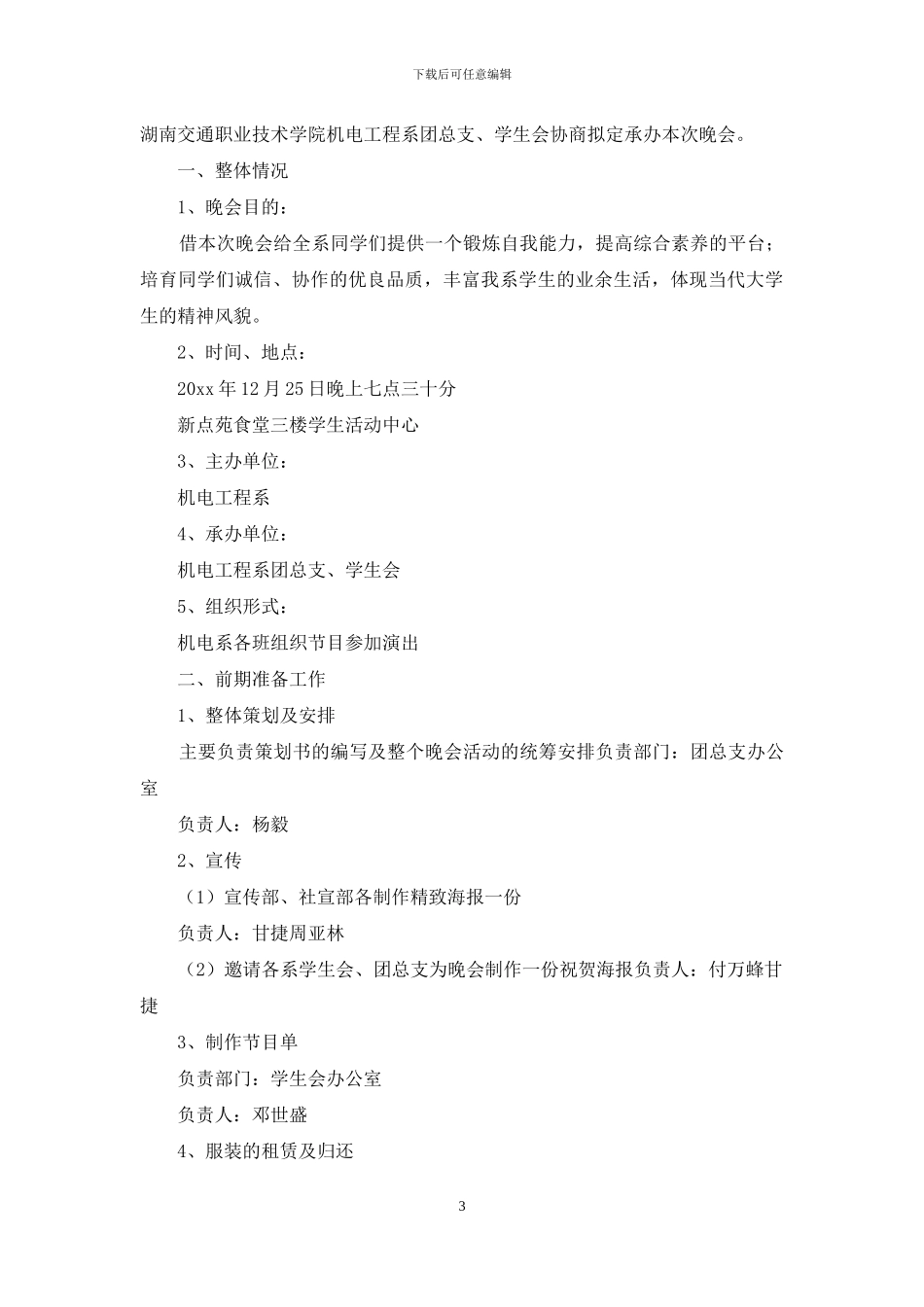 下载后可任意编辑

湖南交通职业技术学院机电工程系团总支、学生会协商拟定承办本次晚会。

一、整体情况

1、晚会目的：

借本次晚会给全系同学们提供一个锻炼自我能力，提高综合素养的平台；培育同学们诚信、协作的优良品质，丰富我系学生的业余生活，体现当代大学生的精神风貌。

2、时间、地点：

20xx 年 12 月 25 日晚上七点三十分

新点苑食堂三楼学生活动中心

3、主办单位：

机电工程系

4、承办单位：

机电工程系团总支、学生会

5、组织形式：

机电系各班组织节目参加演出

二、前期准备工作

1、整体策划及安排

主要负责策划书的编写及整个晚会活动的统筹安排负责部门：团总支办公室

负责人：杨毅

2、宣传

（1）宣传部、社宣部各制作精致海报一份

负责人：甘捷周亚林

（2）邀请各系学生会、团总支为晚会制作一份祝贺海报负责人：付万蜂甘捷

3、制作节目单

负责部门：学生会办公室

负责人：邓世盛

4、服装的租赁及归还

3